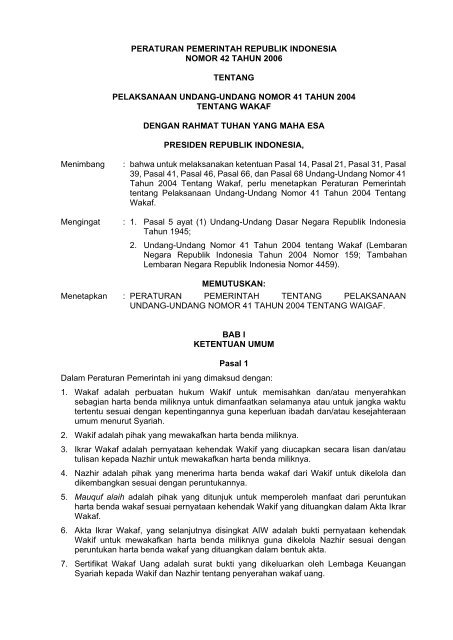 PERATURAN PEMERINTAH REPUBLIK INDONESIA
NOMOR 42 TAHUN 2006

TENTANG

PELAKSANAAN UNDANG-UNDANG NOMOR 41 TAHUN 2004
TENTANG WAKAF

DENGAN RAHMAT TUHAN YANG MAHA ESA

PRESIDEN REPUBLIK INDONESIA,

Menimbang : bahwa untuk melaksanakan ketentuan Pasal 14, Pasal 21, Pasal 31, Pasal 39, Pasal 41, Pasal 46, Pasal 66, dan Pasal 68 Undang-Undang Nomor 41 Tahun 2004 Tentang Wakaf, perlu menetapkan Peraturan Pemerintah tentang Pelaksanaan Undang-Undang Nomor 41 Tahun 2004 Tentang Wakaf.

Mengingat : 1. Pasal 5 ayat (1) Undang-Undang Dasar Negara Republik Indonesia Tahun 1945;

2. Undang-Undang Nomor 41 Tahun 2004 tentang Wakaf (Lembaran Negara Republik Indonesia Tahun 2004 Nomor 159; Tambahan Lembaran Negara Republik Indonesia Nomor 4459).

MEMUTUSKAN:

Menetapkan : PERATURAN PEMERINTAH TENTANG PELAKSANAAN UNDANG-UNDANG NOMOR 41 TAHUN 2004 TENTANG WAIGAF.

BAB I
KETENTUAN UMUM

Pasal 1

Dalam Peraturan Pemerintah ini yang dimaksud dengan:

1. Wakaf adalah perbuatan hukum Wakif untuk memisahkan dan/atau menyerahkan sebagian harta benda miliknya untuk dimanfaatkan selamanya atau untuk jangka waktu tertentu sesuai dengan kepentingannya guna keperluan ibadah dan/atau kesejahteraan umum menurut Syariah.

2. Wakif adalah pihak yang mewakafkan harta benda miliknya.

3. Ikrar Wakaf adalah pernyataan kehendak Wakif yang diucapkan secara lisan dan/atau tulisan kepada Nazhir untuk mewakafkan harta benda miliknya.

4. Nazhir adalah pihak yang menerima harta benda wakaf dari Wakif untuk dikelola dan dikembangkan sesuai dengan peruntukannya.

5. Mauquf alaih adalah pihak yang ditunjuk untuk memperoleh manfaat dari peruntukan harta benda wakaf sesuai pernyataan kehendak Wakif yang dituangkan dalam Akta Ikrar Wakaf.

6. Akta Ikrar Wakaf, yang selanjutnya disingkat AIW adalah bukti pernyataan kehendak Wakif untuk mewakafkan harta benda miliknya guna dikelola Nazhir sesuai dengan peruntukan harta benda wakaf yang dituangkan dalam bentuk akta.

7. Sertifikat Wakaf Uang adalah surat bukti yang dikeluarkan oleh Lembaga Keuangan Syariah kepada Wakif dan Nazhir tentang penyerahan wakaf uang.